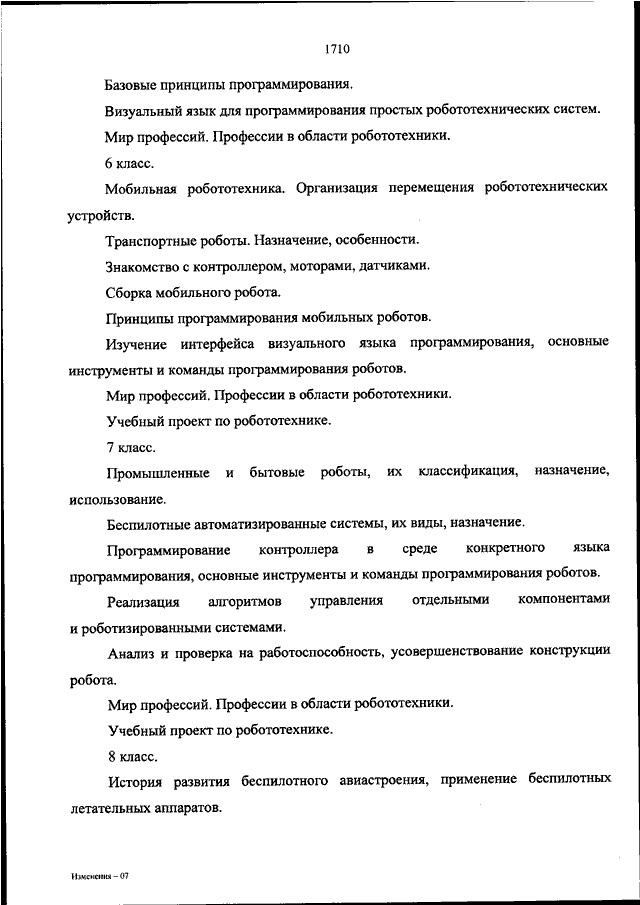 1710

Базовые принципы программирования.

Визуальный язык для программирования простых робототехнических систем.

Мир профессий. Профессии в области робототехники.

6 класс.

Мобильная робототехника. Организация перемещения робототехнических устройств.

Транспортные роботы. Назначение, особенности.

Знакомство с контроллером, моторами, датчиками.

Сборка мобильного робота.

Принципы программирования мобильных роботов.

Изучение интерфейса визуального языка программирования, основные инструменты и команды программирования роботов.

Мир профессий. Профессии в области робототехники.

Учебный проект по робототехнике.

7 класс.

Промышленные и бытовые роботы, их классификация, назначение, использование.

Беспилотные автоматизированные системы, их виды, назначение.

Программирование контроллера в среде конкретного языка программирования, основные инструменты и команды программирования роботов.

Реализация алгоритмов управления отдельными компонентами и роботизированными системами.

Анализ и проверка на работоспособность, усовершенствование конструкции робота.

Мир профессий. Профессии в области робототехники.

Учебный проект по робототехнике.

8 класс.

История развития беспилотного авиастроения, применение беспилотных летательных аппаратов.

Изменения – 07